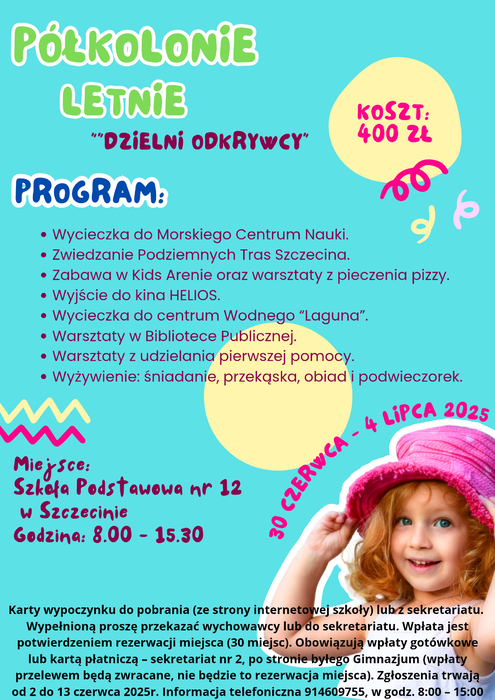 PÓŁKOLONIE LETNIE

""DZIELNI ODKRYWCY"

KOSZT: 400 ZŁ

PROGRAM:

• Wycieczka do Morskiego Centrum Nauki.
• Zwiedzanie Podziemnych Tras Szczecina.
• Zabawa w Kids Arenie oraz warsztaty z pieczenia pizzy.
• Wyjście do kina HELIOS.
• Wycieczka do centrum Wodnego "Laguna".
• Warsztaty w Bibliotece Publicznej.
• Warsztaty z udzielania pierwszej pomocy.
• Wyżywienie: śniadanie, przekąska, obiad i podwieczorek.

30 CZERWCA - 4 LIPCA 2025

Miejsce:
Szkoła Podstawowa nr 12 w Szczecinie
Godzina: 8.00 - 15.30

Karty wypoczynku do pobrania (ze strony internetowej szkoły) lub z sekretariatu. Wypełnioną proszę przekazać wychowawcy lub do sekretariatu. Wpłata jest potwierdzeniem rezerwacji miejsca (30 miejsc). Obowiązują wpłaty gotówkowe lub kartą płatniczą – sekretariat nr 2, po stronie byłego Gimnazjum (wpłaty przelewem będą zwracane, nie będzie to rezerwacja miejsca). Zgłoszenia trwają od 2 do 13 czerwca 2025r. Informacja telefoniczna 914609755, w godz. 8:00 – 15:00